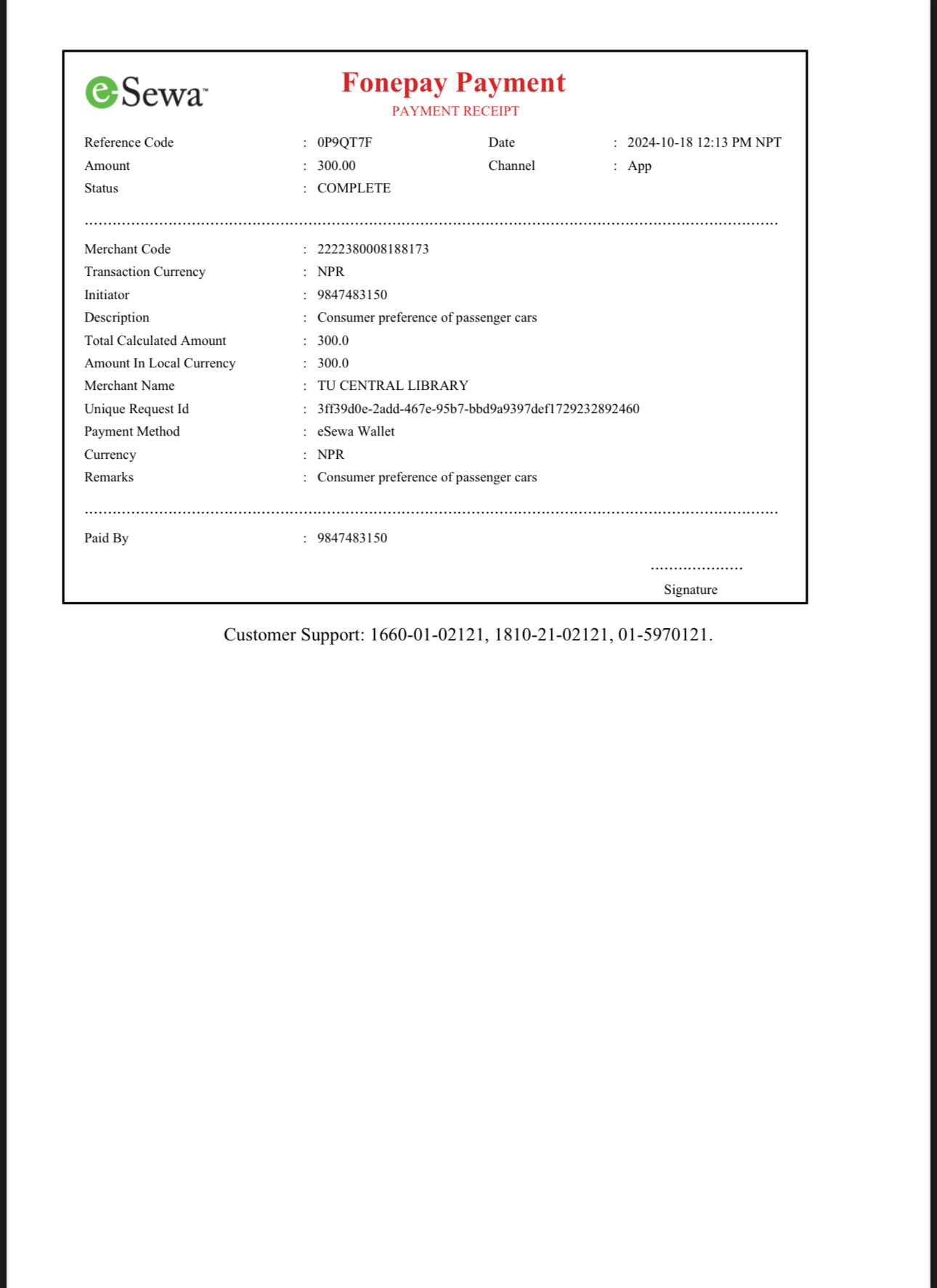 eSewa™

Fonepay Payment
PAYMENT RECEIPT

Reference Code : 0P9QT7F
Date : 2024-10-18 12:13 PM NPT
Amount : 300.00
Channel : App
Status : COMPLETE

Merchant Code : 2222380008188173
Transaction Currency : NPR
Initiator : 9847483150
Description : Consumer preference of passenger cars
Total Calculated Amount : 300.0
Amount In Local Currency : 300.0
Merchant Name : TU CENTRAL LIBRARY
Unique Request Id : 3ff39d0e-2add-467e-95b7-bbd9a9397def1729232892460
Payment Method : eSewa Wallet
Currency : NPR
Remarks : Consumer preference of passenger cars

Paid By : 9847483150

Signature

Customer Support: 1660-01-02121, 1810-21-02121, 01-5970121.